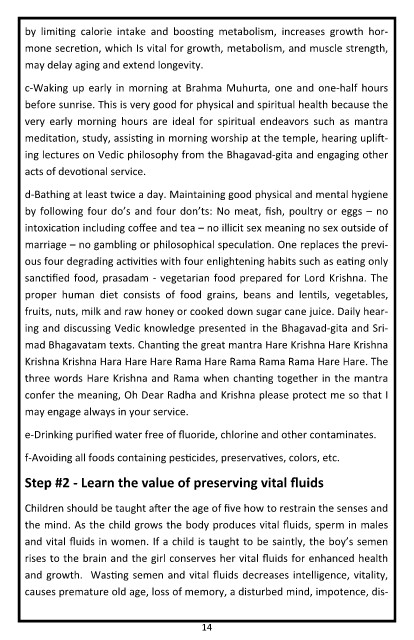 by limiting calorie intake and boosting metabolism, increases growth hormone secretion, which Is vital for growth, metabolism, and muscle strength, may delay aging and extend longevity.

c-Waking up early in morning at Brahma Muhurta, one and one-half hours before sunrise. This is very good for physical and spiritual health because the very early morning hours are ideal for spiritual endeavors such as mantra meditation, study, assisting in morning worship at the temple, hearing uplifting lectures on Vedic philosophy from the Bhagavad-gita and engaging other acts of devotional service.

d-Bathing at least twice a day. Maintaining good physical and mental hygiene by following four do's and four don'ts: No meat, fish, poultry or eggs – no intoxication including coffee and tea – no illicit sex meaning no sex outside of marriage – no gambling or philosophical speculation. One replaces the previous four degrading activities with four enlightening habits such as eating only sanctified food, prasadam - vegetarian food prepared for Lord Krishna. The proper human diet consists of food grains, beans and lentils, vegetables, fruits, nuts, milk and raw honey or cooked down sugar cane juice. Daily hearing and discussing Vedic knowledge presented in the Bhagavad-gita and Srimad Bhagavatam texts. Chanting the great mantra Hare Krishna Hare Krishna Krishna Krishna Hara Hare Hare Rama Hare Rama Rama Rama Hare Hare. The three words Hare Krishna and Rama when chanting together in the mantra confer the meaning, Oh Dear Radha and Krishna please protect me so that I may engage always in your service.

e-Drinking purified water free of fluoride, chlorine and other contaminates.

f-Avoiding all foods containing pesticides, preservatives, colors, etc.

Step #2 - Learn the value of preserving vital fluids

Children should be taught after the age of five how to restrain the senses and the mind. As the child grows the body produces vital fluids, sperm in males and vital fluids in women. If a child is taught to be saintly, the boy's semen rises to the brain and the girl conserves her vital fluids for enhanced health and growth. Wasting semen and vital fluids decreases intelligence, vitality, causes premature old age, loss of memory, a disturbed mind, impotence, dis-

14